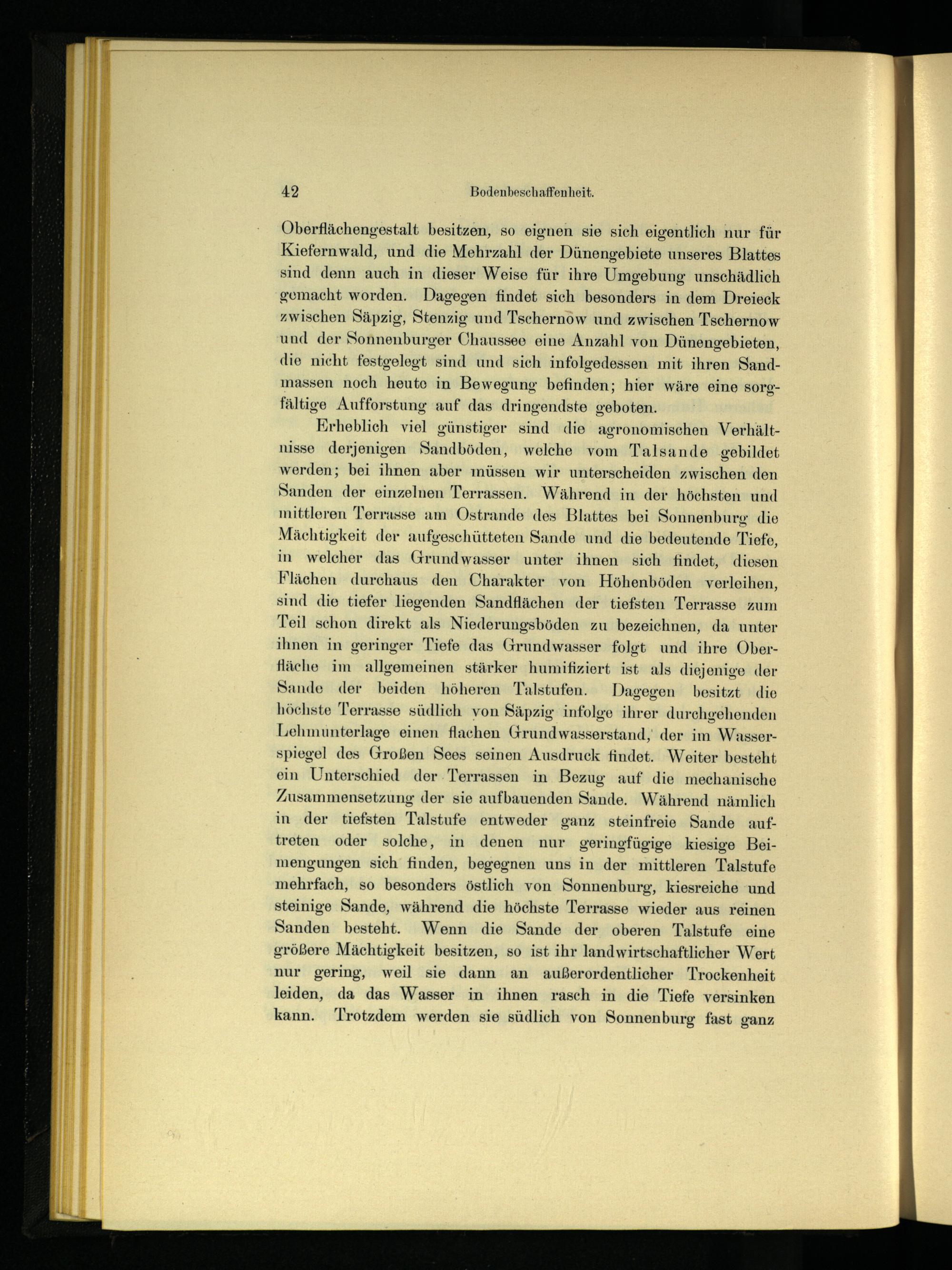 42 Bodenbeschaffenheit.

Oberflächengestalt besitzen, so eignen sie sich eigentlich nur für Kiefernwald, und die Mehrzahl der Dünengebiete unseres Blattes sind denn auch in dieser Weise für ihre Umgebung unschädlich gemacht worden. Dagegen findet sich besonders in dem Dreieck zwischen Säpzig, Stenzig und Tschernow und zwischen Tschernow und der Sonnenburger Chaussee eine Anzahl von Dünengebieten, die nicht festgelegt sind und sich infolgedessen mit ihren Sandmassen noch heute in Bewegung befinden; hier wäre eine sorgfältige Aufforstung auf das dringendste geboten.

Erheblich viel günstiger sind die agronomischen Verhältnisse derjenigen Sandböden, welche vom Talsande gebildet werden; bei ihnen aber müssen wir unterscheiden zwischen den Sanden der einzelnen Terrassen. Während in der höchsten und mittleren Terrasse am Ostrande des Blattes bei Sonnenburg die Mächtigkeit der aufgeschütteten Sande und die bedeutende Tiefe, in welcher das Grundwasser unter ihnen sich findet, diesen Flächen durchaus den Charakter von Höhenböden verleihen, sind die tiefer liegenden Sandflächen der tiefsten Terrasse zum Teil schon direkt als Niederungsböden zu bezeichnen, da unter ihnen in geringer Tiefe das Grundwasser folgt und ihre Oberfläche im allgemeinen stärker humifiziert ist als diejenige der Sande der beiden höheren Talstufen. Dagegen besitzt die höchste Terrasse südlich von Säpzig infolge ihrer durchgehenden Lehmunterlage einen flachen Grundwasserstand, der im Wasserspiegel des Großen Sees seinen Ausdruck findet. Weiter besteht ein Unterschied der Terrassen in Bezug auf die mechanische Zusammensetzung der sie aufbauenden Sande. Während nämlich in der tiefsten Talstufe entweder ganz steinfreie Sande auftreten oder solche, in denen nur geringfügige kiesige Beimengungen sich finden, begegnen uns in der mittleren Talstufe mehrfach, so besonders östlich von Sonnenburg, kiesreiche und steinige Sande, während die höchste Terrasse wieder aus reinen Sanden besteht. Wenn die Sande der oberen Talstufe eine größere Mächtigkeit besitzen, so ist ihr landwirtschaftlicher Wert nur gering, weil sie dann an außerordentlicher Trockenheit leiden, da das Wasser in ihnen rasch in die Tiefe versinken kann. Trotzdem werden sie südlich von Sonnenburg fast ganz